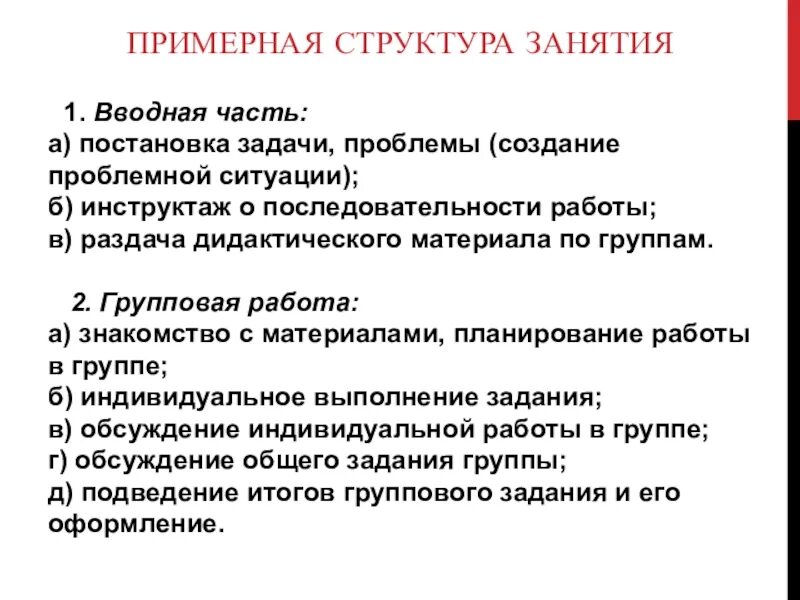 ПРИМЕРНАЯ СТРУКТУРА ЗАНЯТИЯ

1. Вводная часть:
а) постановка задачи, проблемы (создание проблемной ситуации);
б) инструктаж о последовательности работы;
в) раздача дидактического материала по группам.

2. Групповая работа:
а) знакомство с материалами, планирование работы в группе;
б) индивидуальное выполнение задания;
в) обсуждение индивидуальной работы в группе;
г) обсуждение общего задания группы;
д) подведение итогов группового задания и его оформление.